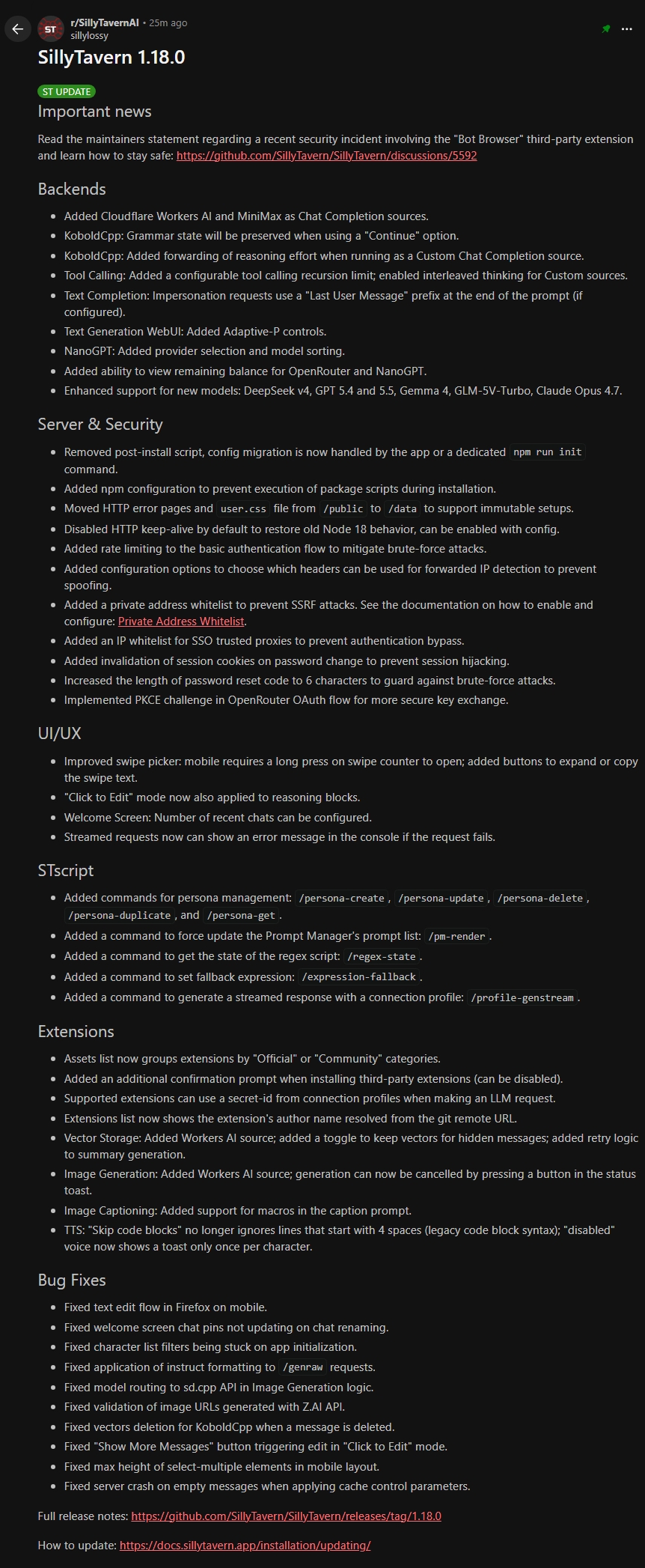 ST r/SillyTavernAI • 25m ago
sillylossy

SillyTavern 1.18.0

ST UPDATE

Important news

Read the maintainers statement regarding a recent security incident involving the "Bot Browser" third-party extension and learn how to stay safe: https://github.com/SillyTavern/SillyTavern/discussions/5592

Backends

- Added Cloudflare Workers AI and MiniMax as Chat Completion sources.
- KoboldCpp: Grammar state will be preserved when using a "Continue" option.
- KoboldCpp: Added forwarding of reasoning effort when running as a Custom Chat Completion source.
- Tool Calling: Added a configurable tool calling recursion limit; enabled interleaved thinking for Custom sources.
- Text Completion: Impersonation requests use a "Last User Message" prefix at the end of the prompt (if configured).
- Text Generation WebUI: Added Adaptive-P controls.
- NanoGPT: Added provider selection and model sorting.
- Added ability to view remaining balance for OpenRouter and NanoGPT.
- Enhanced support for new models: DeepSeek v4, GPT 5.4 and 5.5, Gemma 4, GLM-5V-Turbo, Claude Opus 4.7.

Server & Security

- Removed post-install script, config migration is now handled by the app or a dedicated npm run init command.
- Added npm configuration to prevent execution of package scripts during installation.
- Moved HTTP error pages and user.css file from /public to /data to support immutable setups.
- Disabled HTTP keep-alive by default to restore old Node 18 behavior, can be enabled with config.
- Added rate limiting to the basic authentication flow to mitigate brute-force attacks.
- Added configuration options to choose which headers can be used for forwarded IP detection to prevent spoofing.
- Added a private address whitelist to prevent SSRF attacks. See the documentation on how to enable and configure: Private Address Whitelist.
- Added an IP whitelist for SSO trusted proxies to prevent authentication bypass.
- Added invalidation of session cookies on password change to prevent session hijacking.
- Increased the length of password reset code to 6 characters to guard against brute-force attacks.
- Implemented PKCE challenge in OpenRouter OAuth flow for more secure key exchange.

UI/UX

- Improved swipe picker: mobile requires a long press on swipe counter to open; added buttons to expand or copy the swipe text.
- "Click to Edit" mode now also applied to reasoning blocks.
- Welcome Screen: Number of recent chats can be configured.
- Streamed requests now can show an error message in the console if the request fails.

STscript

- Added commands for persona management: /persona-create, /persona-update, /persona-delete, /persona-duplicate, and /persona-get.
- Added a command to force update the Prompt Manager's prompt list: /pm-render.
- Added a command to get the state of the regex script: /regex-state.
- Added a command to set fallback expression: /expression-fallback.
- Added a command to generate a streamed response with a connection profile: /profile-genstream.

Extensions

- Assets list now groups extensions by "Official" or "Community" categories.
- Added an additional confirmation prompt when installing third-party extensions (can be disabled).
- Supported extensions can use a secret-id from connection profiles when making an LLM request.
- Extensions list now shows the extension's author name resolved from the git remote URL.
- Vector Storage: Added Workers AI source; added a toggle to keep vectors for hidden messages; added retry logic to summary generation.
- Image Generation: Added Workers AI source; generation can now be cancelled by pressing a button in the status toast.
- Image Captioning: Added support for macros in the caption prompt.
- TTS: "Skip code blocks" no longer ignores lines that start with 4 spaces (legacy code block syntax); "disabled" voice now shows a toast only once per character.

Bug Fixes

- Fixed text edit flow in Firefox on mobile.
- Fixed welcome screen chat pins not updating on chat renaming.
- Fixed character list filters being stuck on app initialization.
- Fixed application of instruct formatting to /genraw requests.
- Fixed model routing to sd.cpp API in Image Generation logic.
- Fixed validation of image URLs generated with Z.AI API.
- Fixed vectors deletion for KoboldCpp when a message is deleted.
- Fixed "Show More Messages" button triggering edit in "Click to Edit" mode.
- Fixed max height of select-multiple elements in mobile layout.
- Fixed server crash on empty messages when applying cache control parameters.

Full release notes: https://github.com/SillyTavern/SillyTavern/releases/tag/1.18.0

How to update: https://docs.sillytavern.app/installation/updating/